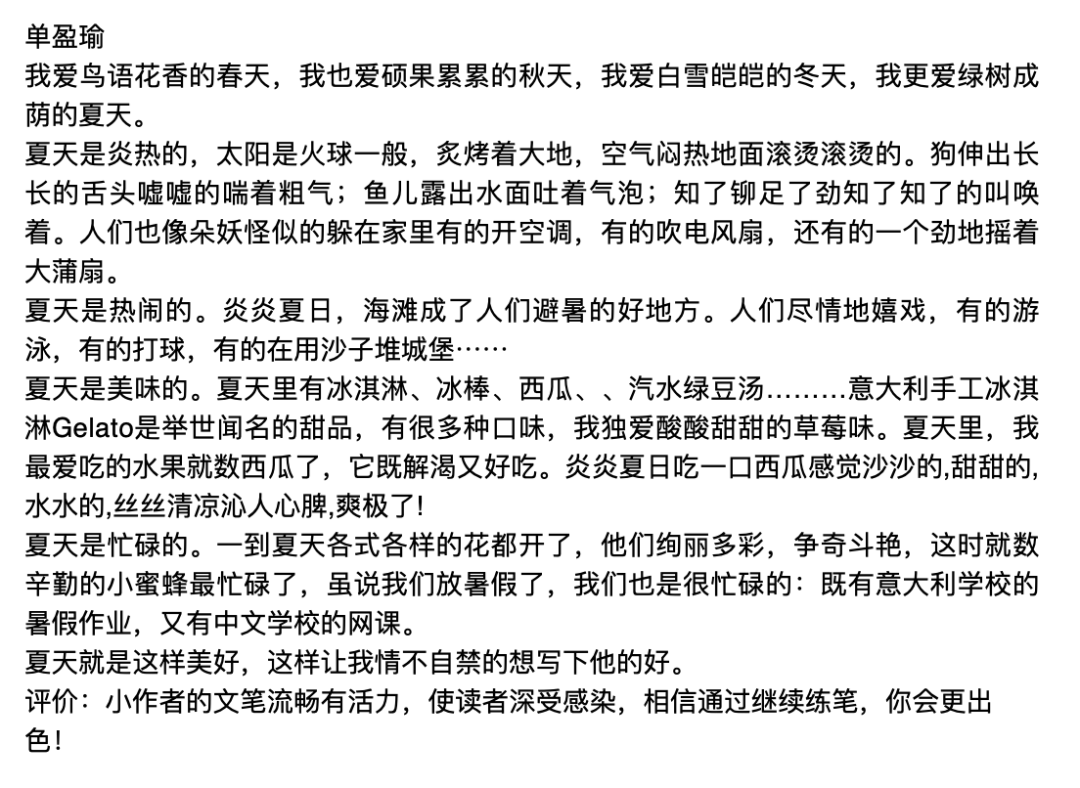 单盈瑜
我爱鸟语花香的春天，我也爱硕果累累的秋天，我爱白雪皑皑的冬天，我更爱绿树成荫的夏天。
夏天是炎热的，太阳是火球一般，炙烤着大地，空气闷热地面滚烫滚烫的。狗伸出长长的舌头嘘嘘的喘着粗气；鱼儿露出水面吐着气泡；知了铆足了劲知了知了的叫唤着。人们也像朵妖怪似的躲在家里有的开空调，有的吹电风扇，还有的一个劲地摇着大蒲扇。
夏天是热闹的。炎炎夏日，海滩成了人们避暑的好地方。人们尽情地嬉戏，有的游泳，有的打球，有的在用沙子堆城堡……
夏天是美味的。夏天里有冰淇淋、冰棒、西瓜、、汽水绿豆汤………意大利手工冰淇淋Gelato是举世闻名的甜品，有很多种口味，我独爱酸酸甜甜的草莓味。夏天里，我最爱吃的水果就数西瓜了，它既解渴又好吃。炎炎夏日吃一口西瓜感觉沙沙的,甜甜的,水水的,丝丝清凉沁人心脾,爽极了!
夏天是忙碌的。一到夏天各式各样的花都开了，他们绚丽多彩，争奇斗艳，这时就数辛勤的小蜜蜂最忙碌了，虽说我们放暑假了，我们也是很忙碌的：既有意大利学校的暑假作业，又有中文学校的网课。
夏天就是这样美好，这样让我情不自禁的想写下他的好。
评价：小作者的文笔流畅有活力，使读者深受感染，相信通过继续练笔，你会更出色!